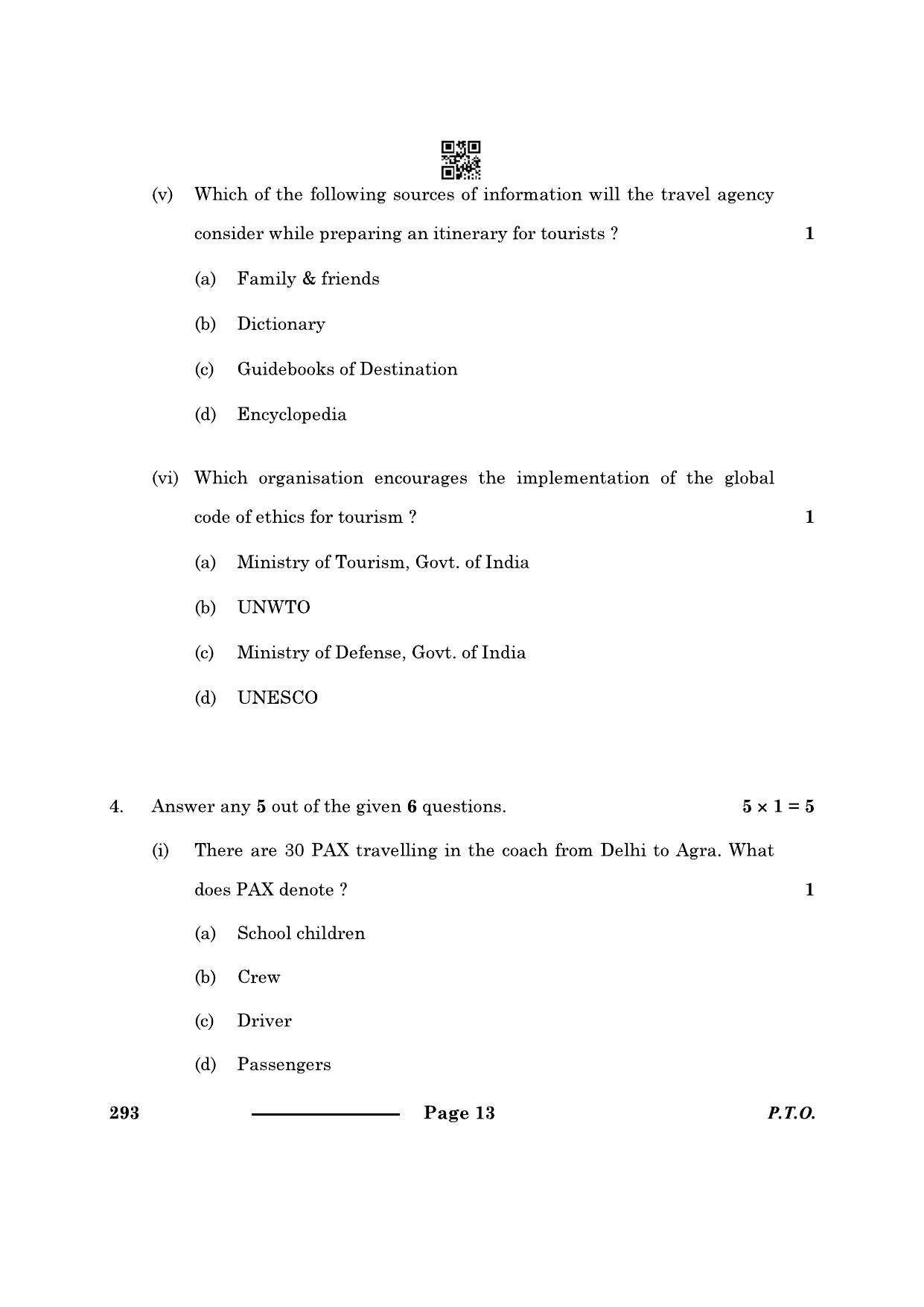 (v) Which of the following sources of information will the travel agency consider while preparing an itinerary for tourists ? 1

(a) Family & friends

(b) Dictionary

(c) Guidebooks of Destination

(d) Encyclopedia

(vi) Which organisation encourages the implementation of the global code of ethics for tourism ? 1

(a) Ministry of Tourism, Govt. of India

(b) UNWTO

(c) Ministry of Defense, Govt. of India

(d) UNESCO

4. Answer any 5 out of the given 6 questions. $5 \times 1 = 5$

(i) There are 30 PAX travelling in the coach from Delhi to Agra. What does PAX denote ? 1

(a) School children

(b) Crew

(c) Driver

(d) Passengers

293 Page 13 P.T.O.